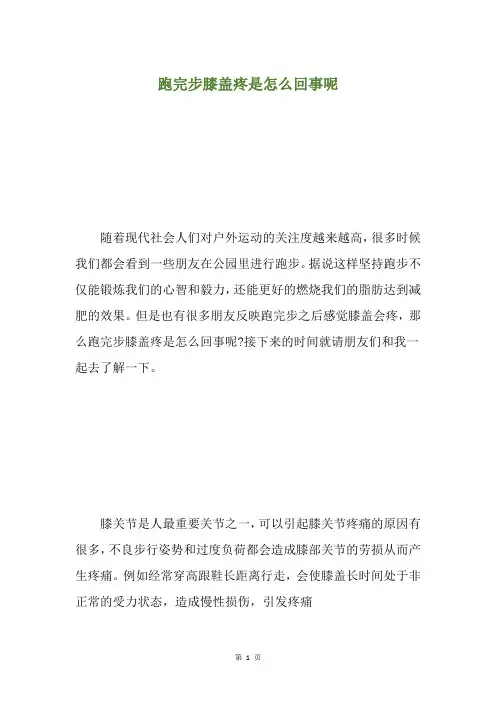 跑完步膝盖疼是怎么回事呢

随着现代社会人们对户外运动的关注度越来越高，很多时候我们都会看到一些朋友在公园里进行跑步。据说这样坚持跑步不仅能锻炼我们的心智和毅力，还能更好的燃烧我们的脂肪达到减肥的效果。但是也有很多朋友反映跑完步之后感觉膝盖会疼，那么跑完步膝盖疼是怎么回事呢?接下来的时间就请朋友们和我一起去了解一下。

膝关节是人最重要关节之一，可以引起膝关节疼痛的原因有很多，不良步行姿势和过度负荷都会造成膝部关节的劳损从而产生疼痛。例如经常穿高跟鞋长距离行走，会使膝盖长时间处于非正常的受力状态，造成慢性损伤，引发疼痛

第 1 页